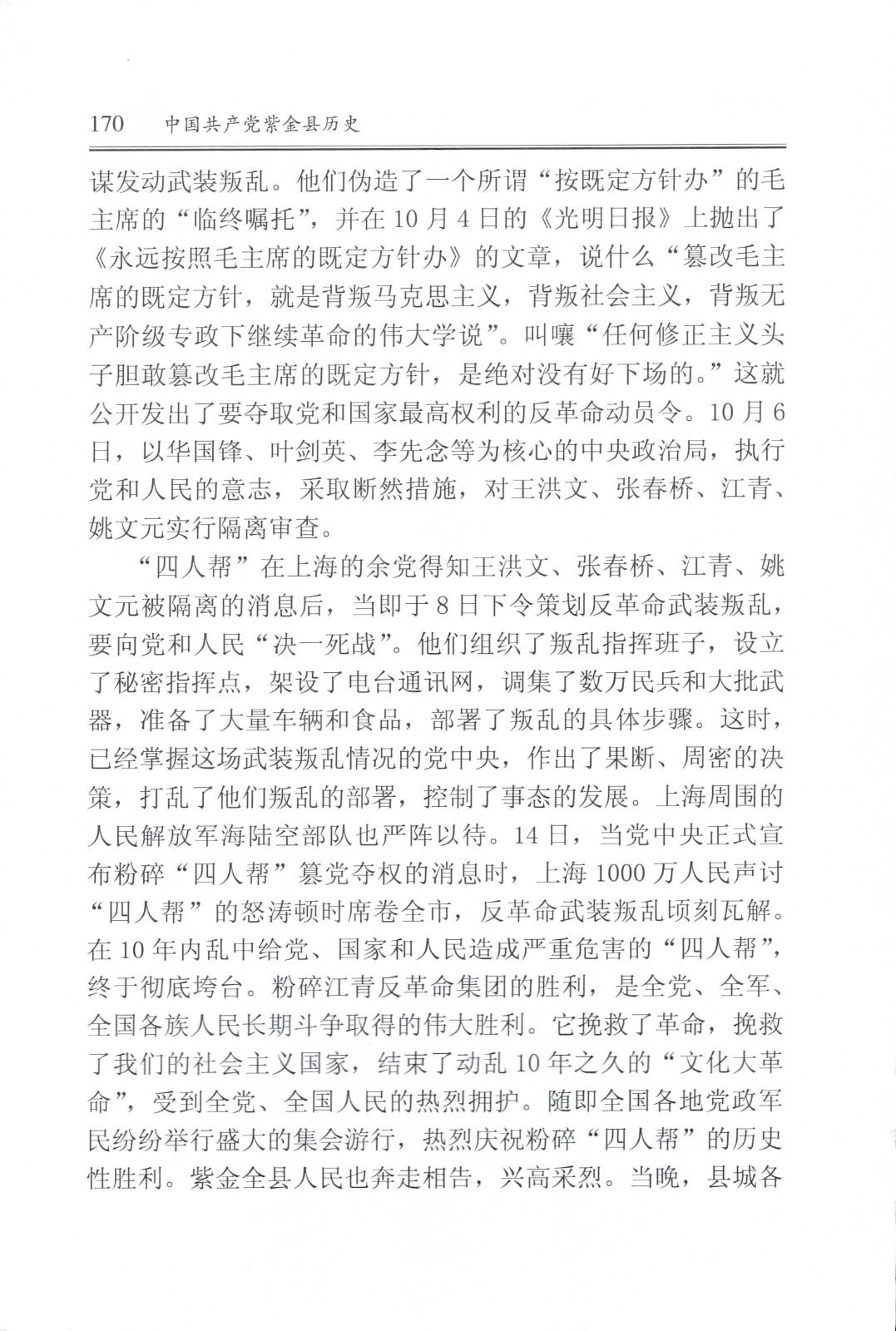 170　中国共产党紫金县历史

谋发动武装叛乱。他们伪造了一个所谓“按既定方针办”的毛主席的“临终嘱托”，并在10月4日的《光明日报》上抛出了《永远按照毛主席的既定方针办》的文章，说什么“篡改毛主席的既定方针，就是背叛马克思主义，背叛社会主义，背叛无产阶级专政下继续革命的伟大学说”。叫嚷“任何修正主义头子胆敢篡改毛主席的既定方针，是绝对没有好下场的。”这就公开发出了要夺取党和国家最高权利的反革命动员令。10月6日，以华国锋、叶剑英、李先念等为核心的中央政治局，执行党和人民的意志，采取断然措施，对王洪文、张春桥、江青、姚文元实行隔离审查。

“四人帮”在上海的余党得知王洪文、张春桥、江青、姚文元被隔离的消息后，当即于8日下令策划反革命武装叛乱，要向党和人民“决一死战”。他们组织了叛乱指挥班子，设立了秘密指挥点，架设了电台通讯网，调集了数万民兵和大批武器，准备了大量车辆和食品，部署了叛乱的具体步骤。这时，已经掌握这场武装叛乱情况的党中央，作出了果断、周密的决策，打乱了他们叛乱的部署，控制了事态的发展。上海周围的人民解放军海陆空部队也严阵以待。14日，当党中央正式宣布粉碎“四人帮”篡党夺权的消息时，上海1000万人民声讨“四人帮”的怒涛顿时席卷全市，反革命武装叛乱顷刻瓦解。在10年内乱中给党、国家和人民造成严重危害的“四人帮”，终于彻底垮台。粉碎江青反革命集团的胜利，是全党、全军、全国各族人民长期斗争取得的伟大胜利。它挽救了革命，挽救了我们的社会主义国家，结束了动乱10年之久的“文化大革命”，受到全党、全国人民的热烈拥护。随即全国各地党政军民纷纷举行盛大的集会游行，热烈庆祝粉碎“四人帮”的历史性胜利。紫金全县人民也奔走相告，兴高采烈。当晚，县城各